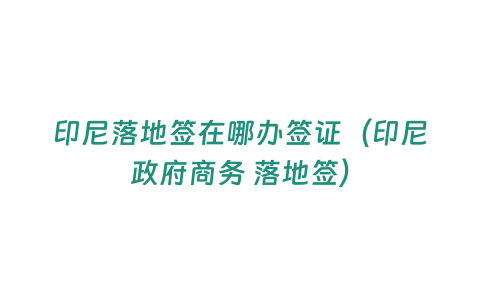 印尼落地签在哪办签证（印尼政府商务 落地签）